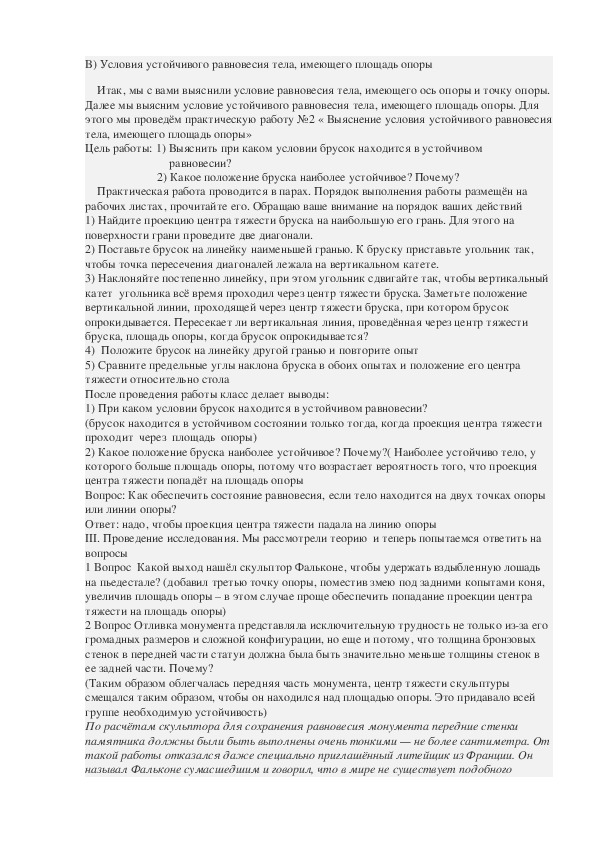 В) Условия устойчивого равновесия тела, имеющего площадь опоры

Итак, мы с вами выяснили условие равновесия тела, имеющего ось опоры и точку опоры. Далее мы выясним условие устойчивого равновесия тела, имеющего площадь опоры. Для этого мы проведём практическую работу №2 « Выяснение условия устойчивого равновесия тела, имеющего площадь опоры»
Цель работы: 1) Выяснить при каком условии брусок находится в устойчивом равновесии?
2) Какое положение бруска наиболее устойчивое? Почему?
Практическая работа проводится в парах. Порядок выполнения работы размещён на рабочих листах, прочитайте его. Обращаю ваше внимание на порядок ваших действий
1) Найдите проекцию центра тяжести бруска на наибольшую его грань. Для этого на поверхности грани проведите две диагонали.
2) Поставьте брусок на линейку наименьшей гранью. К бруску приставьте угольник так, чтобы точка пересечения диагоналей лежала на вертикальном катете.
3) Наклоняйте постепенно линейку, при этом угольник сдвигайте так, чтобы вертикальный катет угольника всё время проходил через центр тяжести бруска. Заметьте положение вертикальной линии, проходящей через центр тяжести бруска, при котором брусок опрокидывается. Пересекает ли вертикальная линия, проведённая через центр тяжести бруска, площадь опоры, когда брусок опрокидывается?
4) Положите брусок на линейку другой гранью и повторите опыт
5) Сравните предельные углы наклона бруска в обоих опытах и положение его центра тяжести относительно стола
После проведения работы класс делает выводы:
1) При каком условии брусок находится в устойчивом равновесии?
(брусок находится в устойчивом состоянии только тогда, когда проекция центра тяжести проходит через площадь опоры)
2) Какое положение бруска наиболее устойчивое? Почему?( Наиболее устойчиво тело, у которого больше площадь опоры, потому что возрастает вероятность того, что проекция центра тяжести попадёт на площадь опоры
Вопрос: Как обеспечить состояние равновесия, если тело находится на двух точках опоры или линии опоры?
Ответ: надо, чтобы проекция центра тяжести падала на линию опоры
III. Проведение исследования. Мы рассмотрели теорию и теперь попытаемся ответить на вопросы
1 Вопрос Какой выход нашёл скульптор Фальконе, чтобы удержать вздыбленную лошадь на пьедестале? (добавил третью точку опоры, поместив змею под задними копытами коня, увеличив площадь опоры – в этом случае проще обеспечить попадание проекции центра тяжести на площадь опоры)
2 Вопрос Отливка монумента представляла исключительную трудность не только из-за его громадных размеров и сложной конфигурации, но еще и потому, что толщина бронзовых стенок в передней части статуи должна была быть значительно меньше толщины стенок в ее задней части. Почему?
(Таким образом облегчалась передняя часть монумента, центр тяжести скульптуры смещался таким образом, чтобы он находился над площадью опоры. Это придавало всей группе необходимую устойчивость)
По расчётам скульптора для сохранения равновесия монумента передние стенки памятника должны были быть выполнены очень тонкими — не более сантиметра. От такой работы отказался даже специально приглашённый литейщик из Франции. Он называл Фальконе сумасшедшим и говорил, что в мире не существует подобного